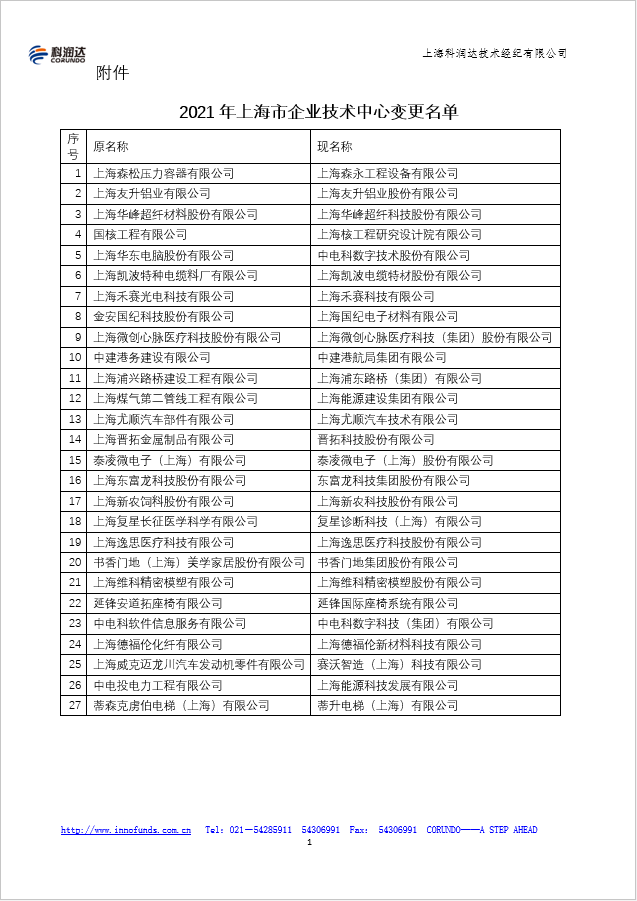 科润达
CORUNDO

上海科润达技术经纪有限公司

附件

2021 年上海市企业技术中心变更名单

| 序号 | 原名称 | 现名称 |
|---|---|---|
| 1 | 上海森松压力容器有限公司 | 上海森永工程设备有限公司 |
| 2 | 上海友升铝业有限公司 | 上海友升铝业股份有限公司 |
| 3 | 上海华峰超纤材料股份有限公司 | 上海华峰超纤科技股份有限公司 |
| 4 | 国核工程有限公司 | 上海核工程研究设计院有限公司 |
| 5 | 上海华东电脑股份有限公司 | 中电科数字技术股份有限公司 |
| 6 | 上海凯波特种电缆料厂有限公司 | 上海凯波电缆特材股份有限公司 |
| 7 | 上海禾赛光电科技有限公司 | 上海禾赛科技有限公司 |
| 8 | 金安国纪科技股份有限公司 | 上海国纪电子材料有限公司 |
| 9 | 上海微创心脉医疗科技股份有限公司 | 上海微创心脉医疗科技（集团）股份有限公司 |
| 10 | 中建港务建设有限公司 | 中建港航局集团有限公司 |
| 11 | 上海浦兴路桥建设工程有限公司 | 上海浦东路桥（集团）有限公司 |
| 12 | 上海煤气第二管线工程有限公司 | 上海能源建设集团有限公司 |
| 13 | 上海尤顺汽车部件有限公司 | 上海尤顺汽车技术有限公司 |
| 14 | 上海晋拓金属制品有限公司 | 晋拓科技股份有限公司 |
| 15 | 泰凌微电子（上海）有限公司 | 泰凌微电子（上海）股份有限公司 |
| 16 | 上海东富龙科技股份有限公司 | 东富龙科技集团股份有限公司 |
| 17 | 上海新农饲料股份有限公司 | 上海新农科技股份有限公司 |
| 18 | 上海复星长征医学科学有限公司 | 复星诊断科技（上海）有限公司 |
| 19 | 上海逸思医疗科技有限公司 | 上海逸思医疗科技股份有限公司 |
| 20 | 书香门地（上海）美学家居股份有限公司 | 书香门地集团股份有限公司 |
| 21 | 上海维科精密模塑有限公司 | 上海维科精密模塑股份有限公司 |
| 22 | 延锋安道拓座椅有限公司 | 延锋国际座椅系统有限公司 |
| 23 | 中电科软件信息服务有限公司 | 中电科数字科技（集团）有限公司 |
| 24 | 上海德福伦化纤有限公司 | 上海德福伦新材料科技有限公司 |
| 25 | 上海威克迈龙川汽车发动机零件有限公司 | 赛沃智造（上海）科技有限公司 |
| 26 | 中电投电力工程有限公司 | 上海能源科技发展有限公司 |
| 27 | 蒂森克虏伯电梯（上海）有限公司 | 蒂升电梯（上海）有限公司 |

http://www.innofunds.com.cn Tel: 021—54285911 54306991 Fax: 54306991 CORUNDO——A STEP AHEAD

1